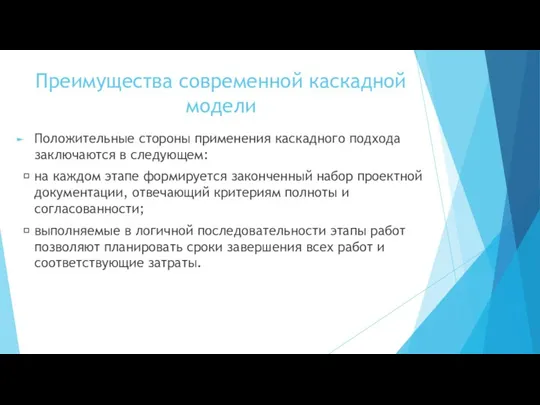 Преимущества современной каскадной модели

Положительные стороны применения каскадного подхода заключаются в следующем:

на каждом этапе формируется законченный набор проектной документации, отвечающий критериям полноты и согласованности;

выполняемые в логичной последовательности этапы работ позволяют планировать сроки завершения всех работ и соответствующие затраты.